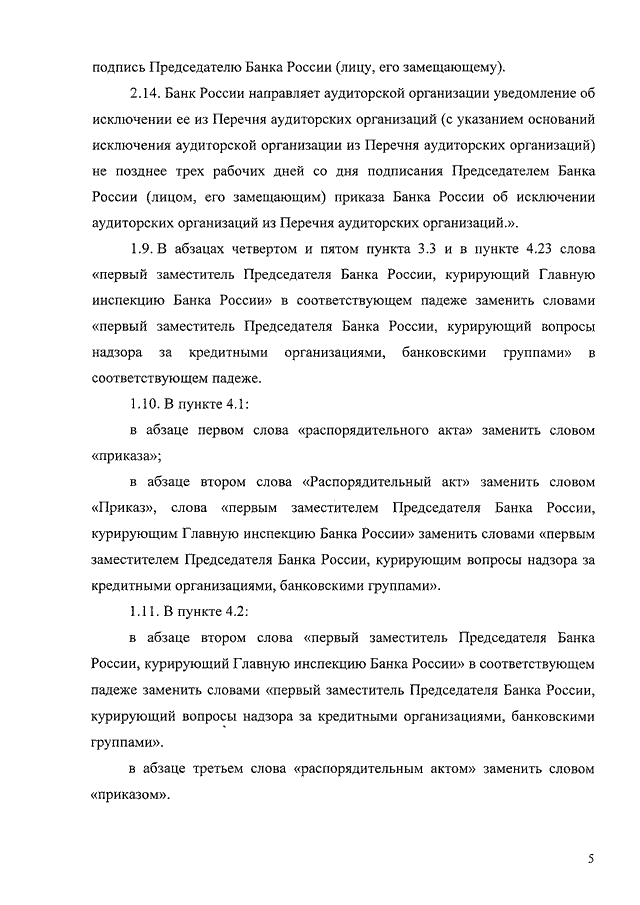 подпись Председателю Банка России (лицу, его замещающему).

2.14. Банк России направляет аудиторской организации уведомление об исключении ее из Перечня аудиторских организаций (с указанием оснований исключения аудиторской организации из Перечня аудиторских организаций) не позднее трех рабочих дней со дня подписания Председателем Банка России (лицом, его замещающим) приказа Банка России об исключении аудиторских организаций из Перечня аудиторских организаций.».

1.9. В абзацах четвертом и пятом пункта 3.3 и в пункте 4.23 слова «первый заместитель Председателя Банка России, курирующий Главную инспекцию Банка России» в соответствующем падеже заменить словами «первый заместитель Председателя Банка России, курирующий вопросы надзора за кредитными организациями, банковскими группами» в соответствующем падеже.

1.10. В пункте 4.1:

в абзаце первом слова «распорядительного акта» заменить словом «приказа»;

в абзаце втором слова «Распорядительный акт» заменить словом «Приказ», слова «первым заместителем Председателя Банка России, курирующим Главную инспекцию Банка России» заменить словами «первым заместителем Председателя Банка России, курирующим вопросы надзора за кредитными организациями, банковскими группами».

1.11. В пункте 4.2:

в абзаце втором слова «первый заместитель Председателя Банка России, курирующий Главную инспекцию Банка России» в соответствующем падеже заменить словами «первый заместитель Председателя Банка России, курирующий вопросы надзора за кредитными организациями, банковскими группами».

в абзаце третьем слова «распорядительным актом» заменить словом «приказом».

5